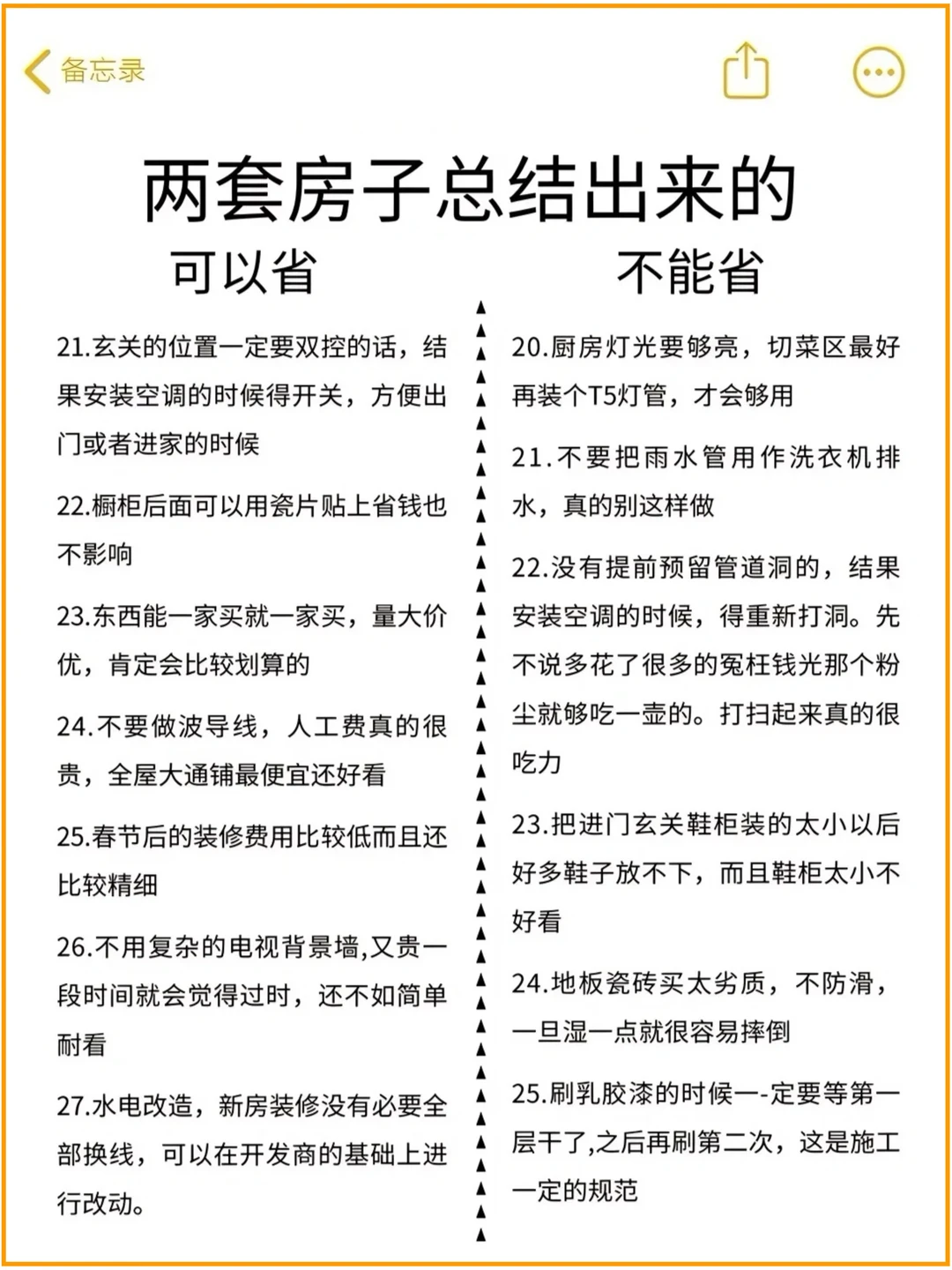 备忘录

两套房子总结出来的

可以省

21.玄关的位置一定要双控的话，结果安装空调的时候得开关，方便出门或者进家的时候

22.橱柜后面可以用瓷片贴上省钱也不影响

23.东西能一家买就一家买，量大价优，肯定会比较划算的

24.不要做波导线，人工费真的很贵，全屋大通铺最便宜还好看

25.春节后的装修费用比较低而且还比较精细

26.不用复杂的电视背景墙,又贵一段时间就会觉得过时，还不如简单耐看

27.水电改造，新房装修没有必要全部换线，可以在开发商的基础上进行改动。

不能省

20.厨房灯光要够亮，切菜区最好再装个T5灯管，才会够用

21.不要把雨水管用作洗衣机排水，真的别这样做

22.没有提前预留管道洞的，结果安装空调的时候，得重新打洞。先不说多花了很多的冤枉钱光那个粉尘就够吃一壶的。打扫起来真的很吃力

23.把进门玄关鞋柜装的太小以后好多鞋子放不下，而且鞋柜太小不好看

24.地板瓷砖买太劣质，不防滑，一旦湿一点就很容易摔倒

25.刷乳胶漆的时候一-定要等第一层干了,之后再刷第二次，这是施工一定的规范